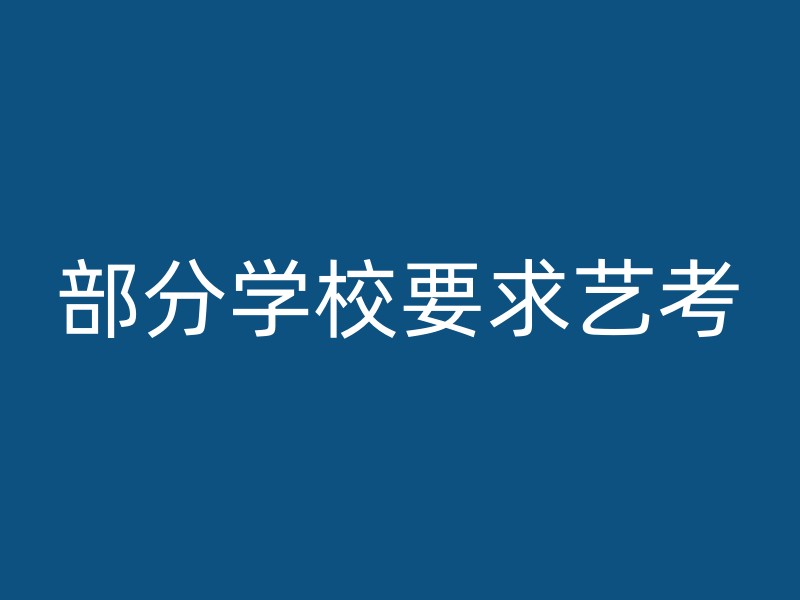 部分学校要求艺考